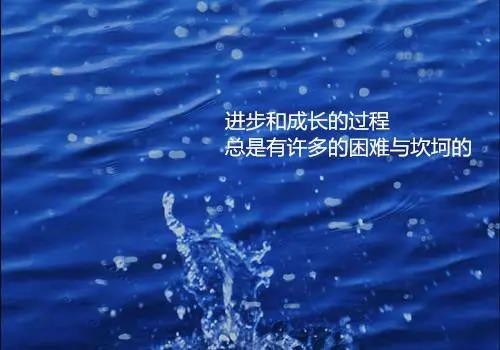 进步和成长的过程
总是有许多的困难与坎坷的